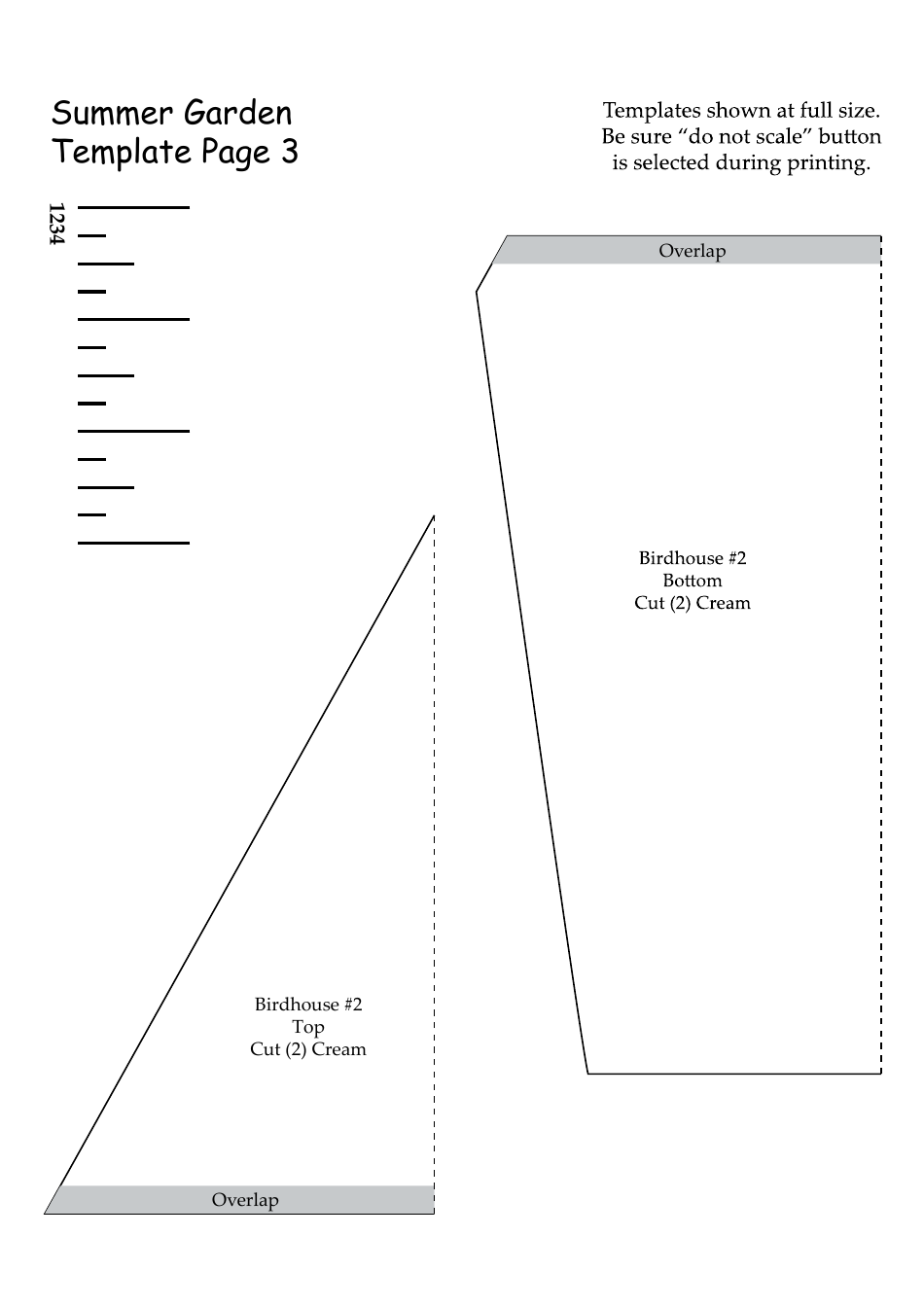 Summer Garden
Template Page 3

Templates shown at full size.
Be sure “do not scale” button
is selected during printing.

1234

Overlap

Birdhouse #2
Bottom
Cut (2) Cream

Birdhouse #2
Top
Cut (2) Cream

Overlap